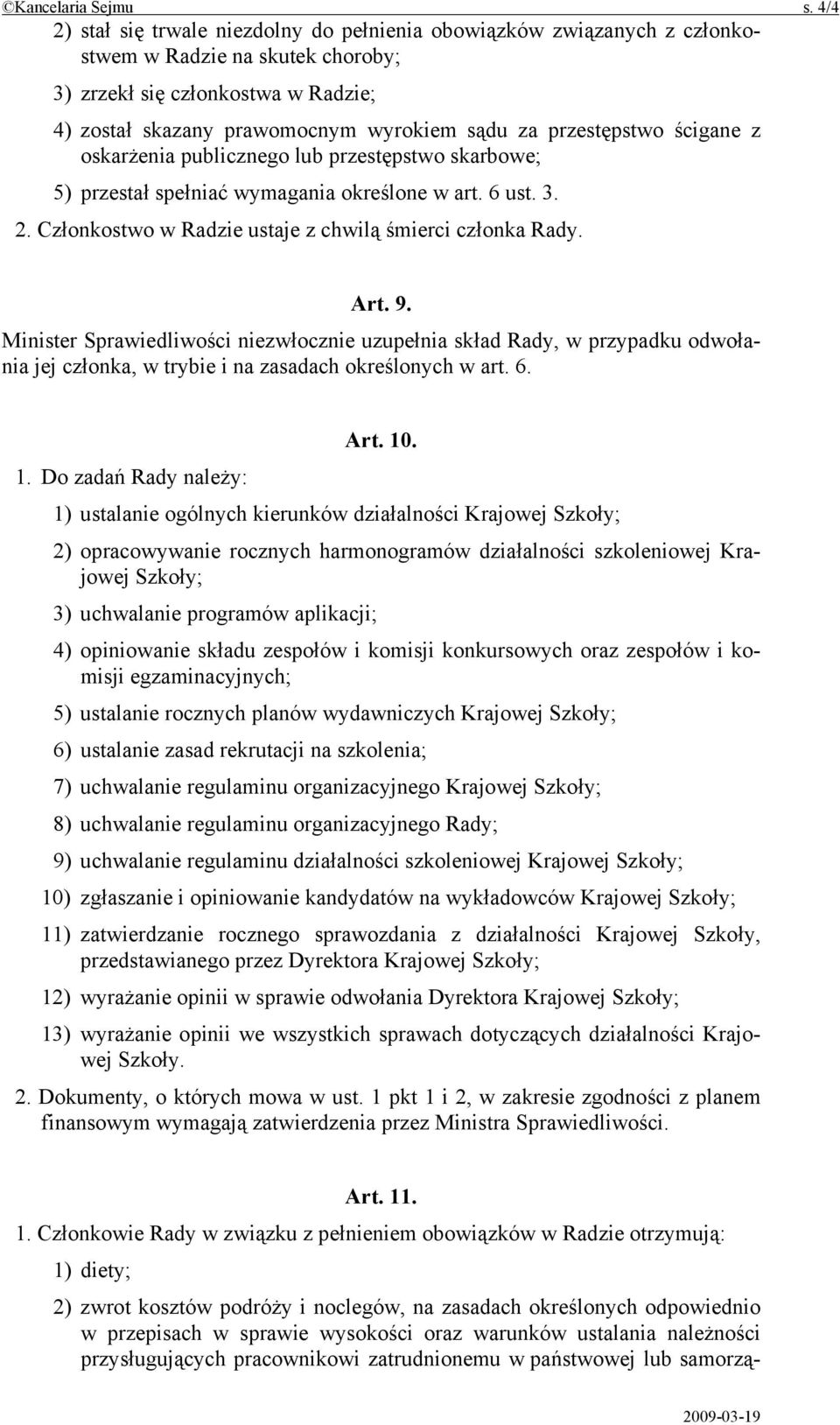 ©Kancelaria Sejmu s. 4/4

2) stał się trwale niezdolny do pełnienia obowiązków związanych z członkostwem w Radzie na skutek choroby;

3) zrzekł się członkostwa w Radzie;

4) został skazany prawomocnym wyrokiem sądu za przestępstwo ścigane z oskarżenia publicznego lub przestępstwo skarbowe;

5) przestał spełniać wymagania określone w art. 6 ust. 3.

2. Członkostwo w Radzie ustaje z chwilą śmierci członka Rady.

Art. 9.

Minister Sprawiedliwości niezwłocznie uzupełnia skład Rady, w przypadku odwołania jej członka, w trybie i na zasadach określonych w art. 6.

Art. 10.

1. Do zadań Rady należy:

1) ustalanie ogólnych kierunków działalności Krajowej Szkoły;

2) opracowywanie rocznych harmonogramów działalności szkoleniowej Krajowej Szkoły;

3) uchwalanie programów aplikacji;

4) opiniowanie składu zespołów i komisji konkursowych oraz zespołów i komisji egzaminacyjnych;

5) ustalanie rocznych planów wydawniczych Krajowej Szkoły;

6) ustalanie zasad rekrutacji na szkolenia;

7) uchwalanie regulaminu organizacyjnego Krajowej Szkoły;

8) uchwalanie regulaminu organizacyjnego Rady;

9) uchwalanie regulaminu działalności szkoleniowej Krajowej Szkoły;

10) zgłaszanie i opiniowanie kandydatów na wykładowców Krajowej Szkoły;

11) zatwierdzanie rocznego sprawozdania z działalności Krajowej Szkoły, przedstawianego przez Dyrektora Krajowej Szkoły;

12) wyrażanie opinii w sprawie odwołania Dyrektora Krajowej Szkoły;

13) wyrażanie opinii we wszystkich sprawach dotyczących działalności Krajowej Szkoły.

2. Dokumenty, o których mowa w ust. 1 pkt 1 i 2, w zakresie zgodności z planem finansowym wymagają zatwierdzenia przez Ministra Sprawiedliwości.

Art. 11.

1. Członkowie Rady w związku z pełnieniem obowiązków w Radzie otrzymują:

1) diety;

2) zwrot kosztów podróży i noclegów, na zasadach określonych odpowiednio w przepisach w sprawie wysokości oraz warunków ustalania należności przysługujących pracownikowi zatrudnionemu w państwowej lub samorzą-

2009-03-19